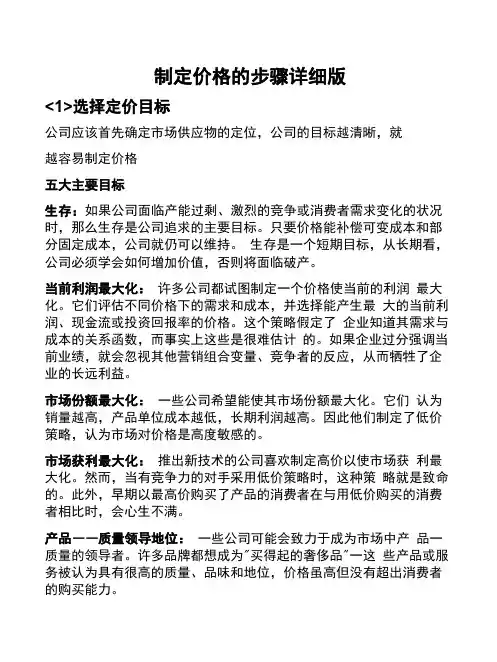 制定价格的步骤详细版

<1>选择定价目标

公司应该首先确定市场供应物的定位，公司的目标越清晰，就

越容易制定价格

五大主要目标

生存：如果公司面临产能过剩、激烈的竞争或消费者需求变化的状况时，那么生存是公司追求的主要目标。只要价格能补偿可变成本和部分固定成本，公司就仍可以维持。 生存是一个短期目标，从长期看，公司必须学会如何增加价值，否则将面临破产。

当前利润最大化： 许多公司都试图制定一个价格使当前的利润 最大化。它们评估不同价格下的需求和成本，并选择能产生最 大的当前利润、现金流或投资回报率的价格。这个策略假定了 企业知道其需求与成本的关系函数，而事实上这些是很难估计 的。如果企业过分强调当前业绩，就会忽视其他营销组合变量、竞争者的反应，从而牺牲了企业的长远利益。

市场份额最大化： 一些公司希望能使其市场份额最大化。它们 认为销量越高，产品单位成本越低，长期利润越高。因此他们制定了低价策略，认为市场对价格是高度敏感的。

市场获利最大化： 推出新技术的公司喜欢制定高价以使市场获 利最大化。然而，当有竞争力的对手采用低价策略时，这种策 略就是致命的。此外，早期以最高价购买了产品的消费者在与用低价购买的消费者相比时，会心生不满。

产品——质量领导地位： 一些公司可能会致力于成为市场中产 品一质量的领导者。许多品牌都想成为"买得起的奢侈品"一这 些产品或服务被认为具有很高的质量、品味和地位，价格虽高但没有超出消费者的购买能力。